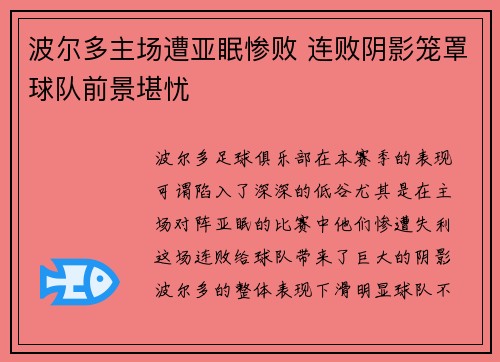 波尔多主场遭亚眠惨败 连败阴影笼罩球队前景堪忧

波尔多足球俱乐部在本赛季的表现可谓陷入了深深的低谷尤其是在主场对阵亚眠的比赛中他们惨遭失利这场连败给球队带来了巨大的阴影波尔多的整体表现下滑明显球队不